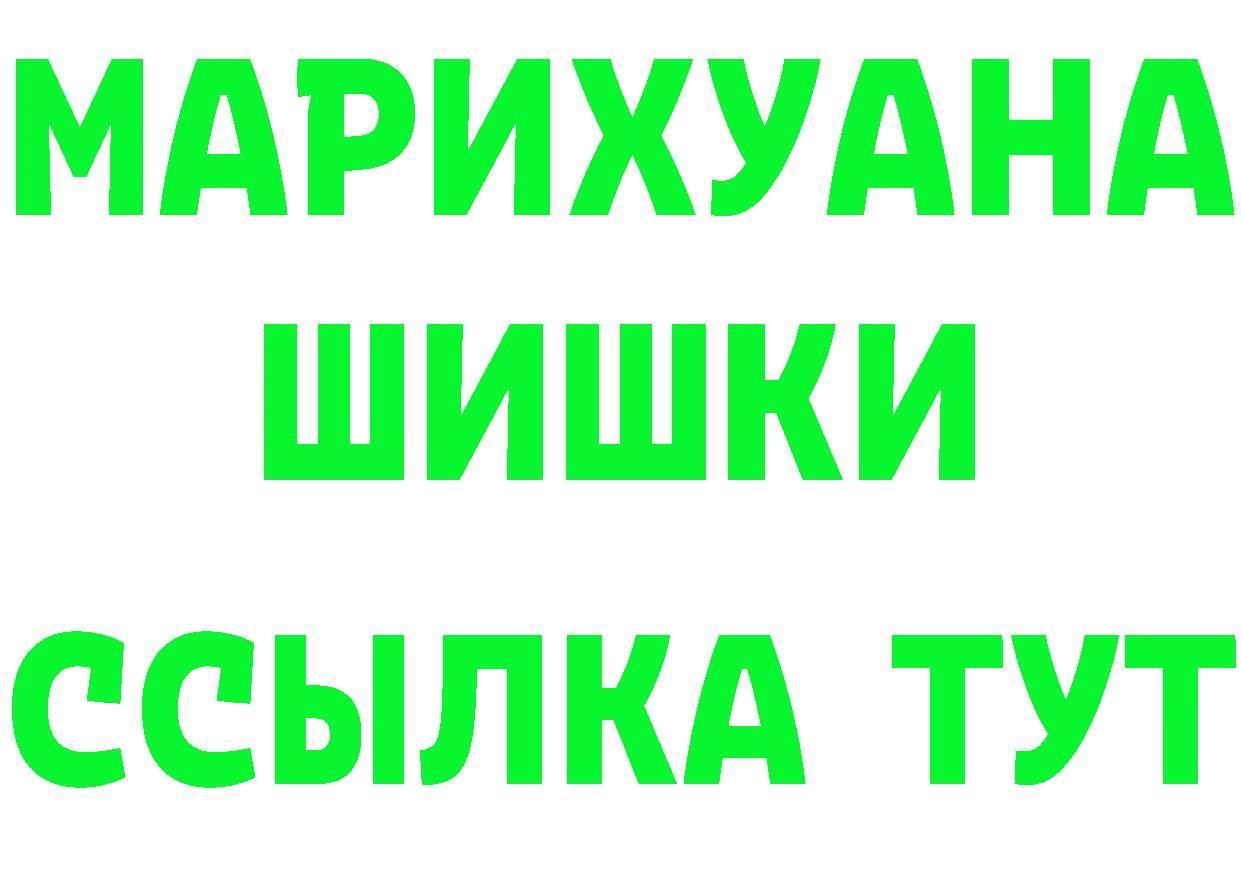 МАРИХУАНА
ШИШКИ
ССЫЛКА ТУТ